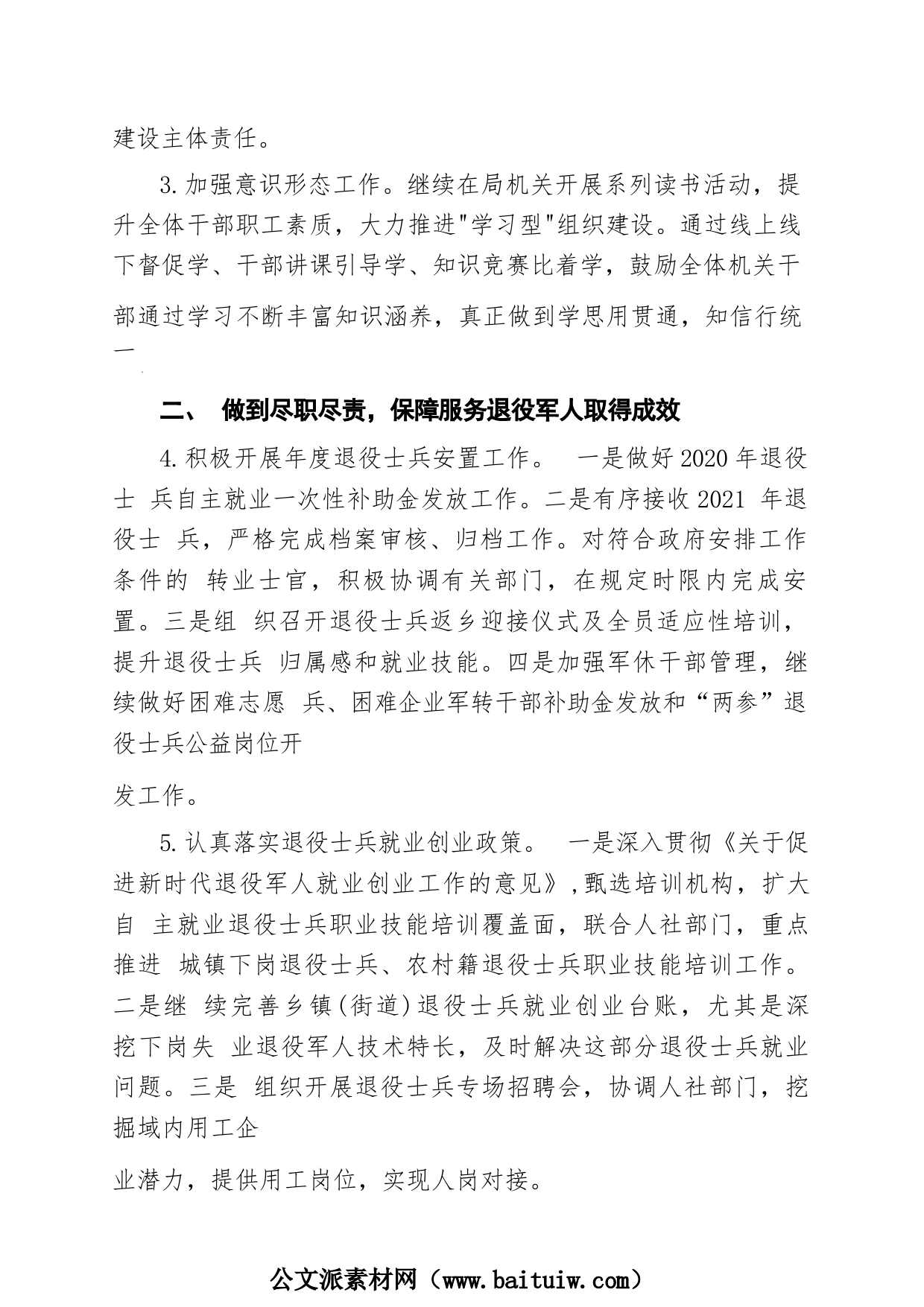 建设主体责任。

3.加强意识形态工作。继续在局机关开展系列读书活动，提升全体干部职工素质，大力推进"学习型"组织建设。通过线上线下督促学、干部讲课引导学、知识竞赛比着学，鼓励全体机关干部通过学习不断丰富知识涵养，真正做到学思用贯通，知信行统一

二、 做到尽职尽责，保障服务退役军人取得成效

4.积极开展年度退役士兵安置工作。 一是做好2020年退役士 兵自主就业一次性补助金发放工作。二是有序接收2021 年退役士 兵，严格完成档案审核、归档工作。对符合政府安排工作条件的 转业士官，积极协调有关部门，在规定时限内完成安置。三是组 织召开退役士兵返乡迎接仪式及全员适应性培训，提升退役士兵 归属感和就业技能。四是加强军休干部管理，继续做好困难志愿 兵、困难企业军转干部补助金发放和“两参”退役士兵公益岗位开

发工作。

5.认真落实退役士兵就业创业政策。 一是深入贯彻《关于促进新时代退役军人就业创业工作的意见》,甄选培训机构，扩大自 主就业退役士兵职业技能培训覆盖面，联合人社部门，重点推进 城镇下岗退役士兵、农村籍退役士兵职业技能培训工作。二是继 续完善乡镇(街道)退役士兵就业创业台账，尤其是深挖下岗失 业退役军人技术特长，及时解决这部分退役士兵就业问题。三是 组织开展退役士兵专场招聘会，协调人社部门，挖掘域内用工企

业潜力，提供用工岗位，实现人岗对接。

公文派素材网（www.baituiw.com）